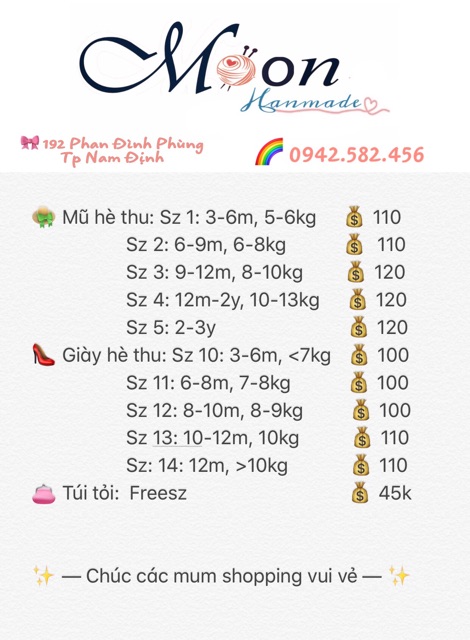 Moon
Hanmade

192 Phan Đình Phùng
Tp Nam Định

0942.582.456

Mũ hè thu: Sz 1: 3-6m, 5-6kg 110
Sz 2: 6-9m, 6-8kg 110
Sz 3: 9-12m, 8-10kg 120
Sz 4: 12m-2y, 10-13kg 120
Sz 5: 2-3y 120
Giày hè thu: Sz 10: 3-6m, <7kg 100
Sz 11: 6-8m, 7-8kg 100
Sz 12: 8-10m, 8-9kg 100
Sz 13: 10-12m, 10kg 110
Sz: 14: 12m, >10kg 110
Túi tỏi: Freesz 45k

— Chúc các mum shopping vui vẻ —